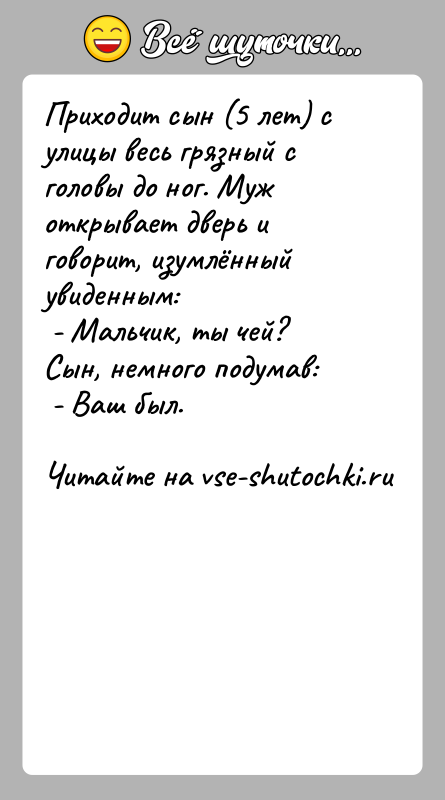 Всё шуточки...

Приходит сын (5 лет) с улицы весь грязный с головы до ног. Муж открывает дверь и говорит, изумлённый увиденным:
- Мальчик, ты чей?
Сын, немного подумав:
- Ваш был.

Читайте на vse-shutochki.ru